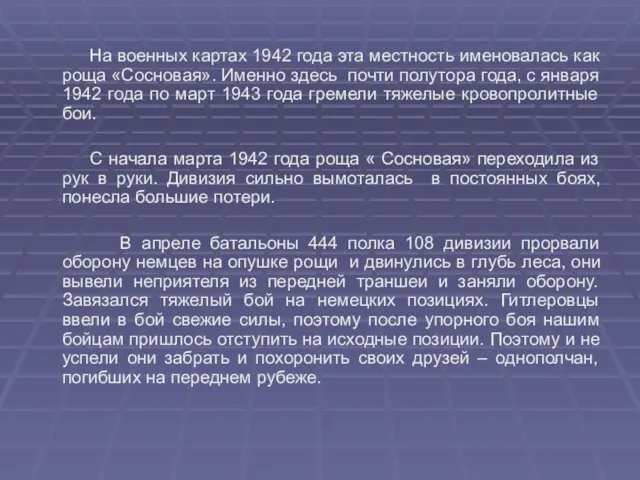 На военных картах 1942 года эта местность именовалась как роща «Сосновая». Именно здесь почти полутора года, с января 1942 года по март 1943 года гремели тяжелые кровопролитные бои.

С начала марта 1942 года роща « Сосновая» переходила из рук в руки. Дивизия сильно вымоталась в постоянных боях, понесла большие потери.

В апреле батальоны 444 полка 108 дивизии прорвали оборону немцев на опушке рощи и двинулись в глубь леса, они вывели неприятеля из передней траншеи и заняли оборону. Завязался тяжелый бой на немецких позициях. Гитлеровцы ввели в бой свежие силы, поэтому после упорного боя нашим бойцам пришлось отступить на исходные позиции. Поэтому и не успели они забрать и похоронить своих друзей – однополчан, погибших на переднем рубеже.